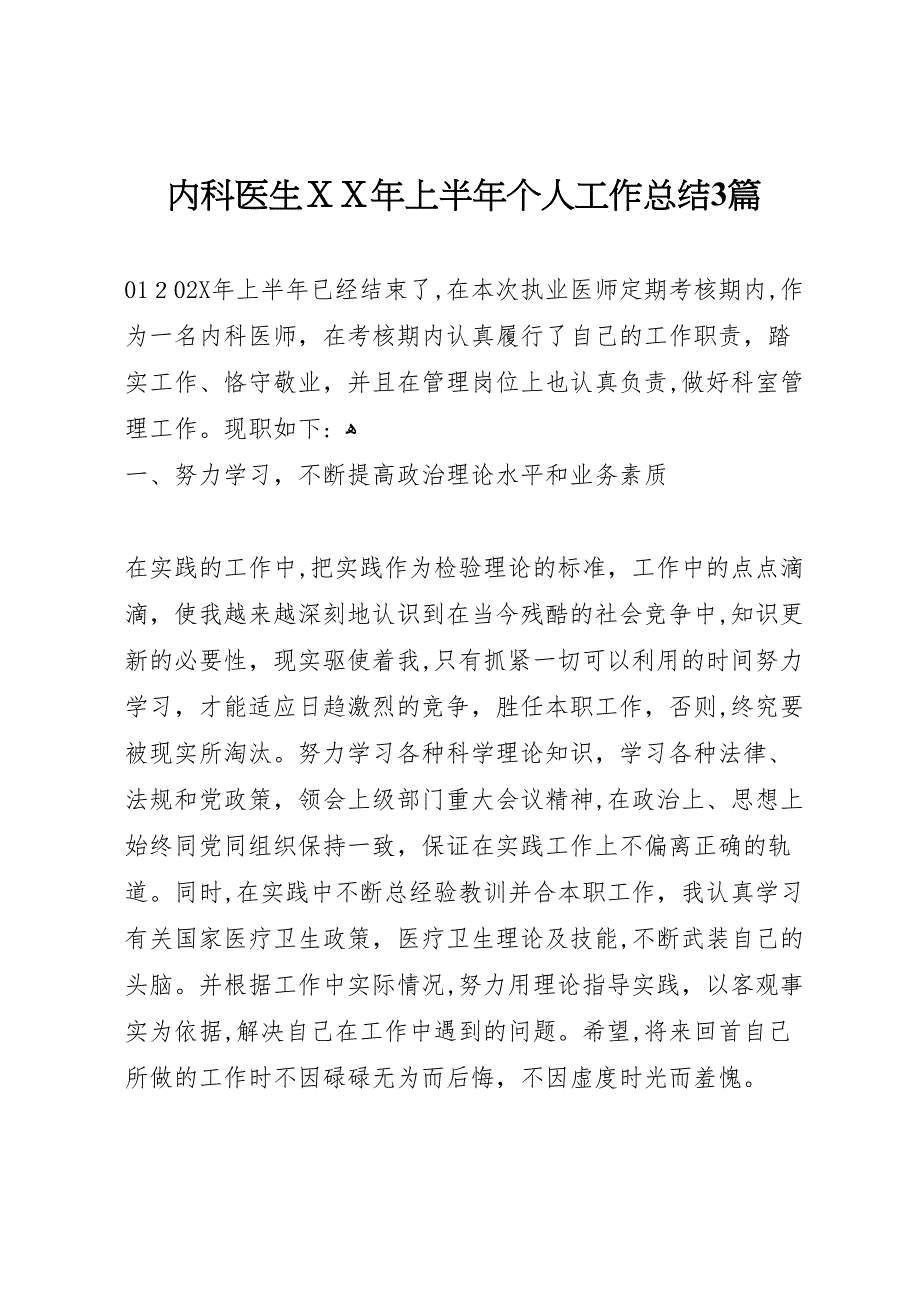 内科医生ＸＸ年上半年个人工作总结3篇

01 2 02X年上半年已经结束了,在本次执业医师定期考核期内,作为一名内科医师，在考核期内认真履行了自己的工作职责，踏实工作、恪守敬业，并且在管理岗位上也认真负责,做好科室管理工作。现职如下：

一、努力学习，不断提高政治理论水平和业务素质

在实践的工作中,把实践作为检验理论的标准，工作中的点点滴滴，使我越来越深刻地认识到在当今残酷的社会竞争中,知识更新的必要性，现实驱使着我,只有抓紧一切可以利用的时间努力学习，才能适应日趋激烈的竞争，胜任本职工作，否则,终究要被现实所淘汰。努力学习各种科学理论知识，学习各种法律、法规和党政策，领会上级部门重大会议精神,在政治上、思想上始终同党同组织保持一致，保证在实践工作上不偏离正确的轨道。同时,在实践中不断总经验教训并合本职工作，我认真学习有关国家医疗卫生政策，医疗卫生理论及技能,不断武装自己的头脑。并根据工作中实际情况,努力用理论指导实践，以客观事实为依据,解决自己在工作中遇到的问题。希望,将来回首自己所做的工作时不因碌碌无为而后悔，不因虚度时光而羞愧。